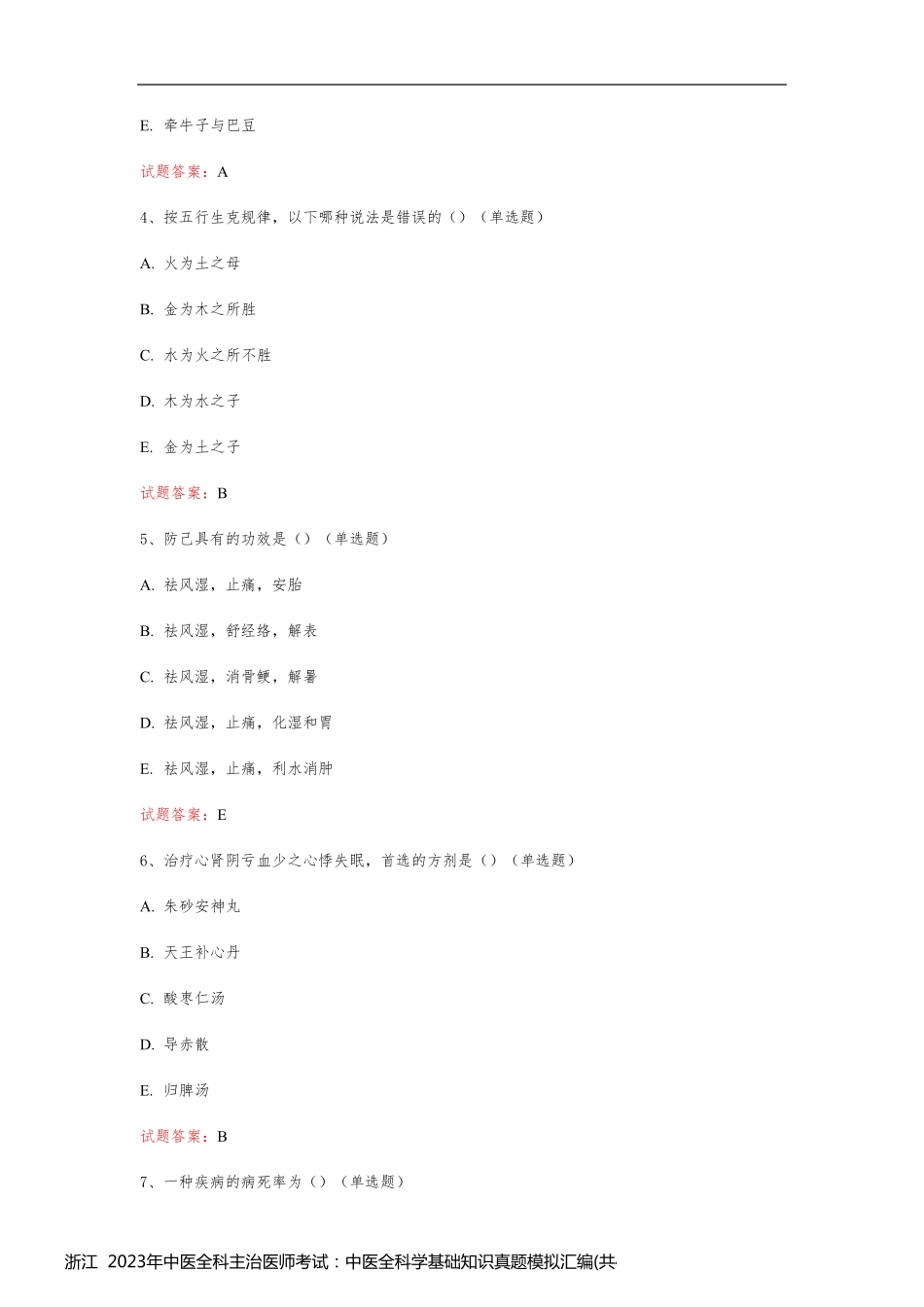 E. 牵牛子与巴豆

试题答案：A

4、按五行生克规律，以下哪种说法是错误的（）（单选题）

A. 火为土之母

B. 金为木之所胜

C. 水为火之所不胜

D. 木为水之子

E. 金为土之子

试题答案：B

5、防己具有的功效是（）（单选题）

A. 祛风湿，止痛，安胎

B. 祛风湿，舒经络，解表

C. 祛风湿，消骨鲠，解暑

D. 祛风湿，止痛，化湿和胃

E. 祛风湿，止痛，利水消肿

试题答案：E

6、治疗心肾阴亏血少之心悸失眠，首选的方剂是（）（单选题）

A. 朱砂安神丸

B. 天王补心丹

C. 酸枣仁汤

D. 导赤散

E. 归脾汤

试题答案：B

7、一种疾病的病死率为（）（单选题）

浙江 2023年中医全科主治医师考试：中医全科学基础知识真题模拟汇编(共